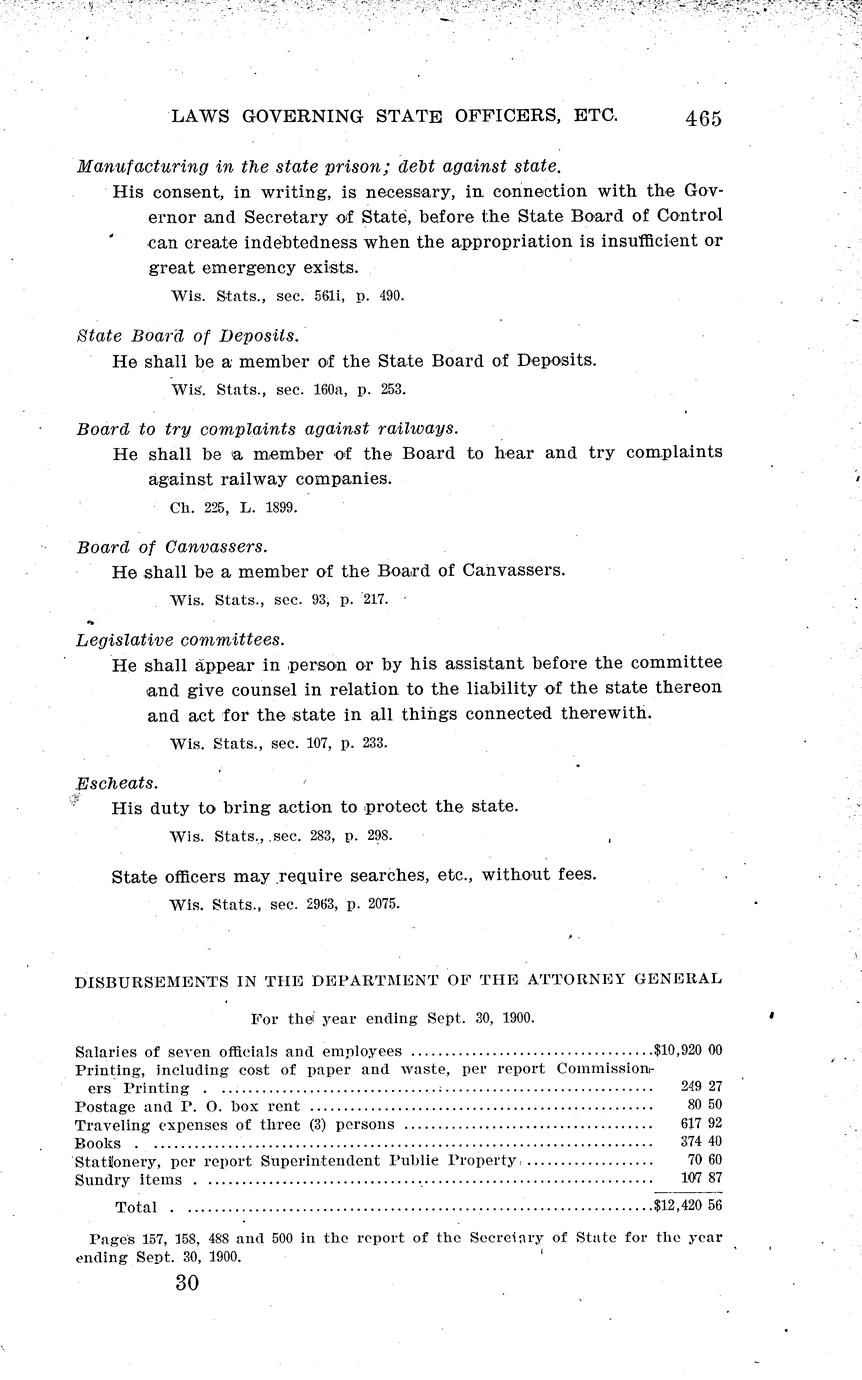 LAWS GOVERNING STATE OFFICERS, ETC. 465

Manufacturing in the state prison; debt against state.

His consent, in writing, is necessary, in connection with the Governor and Secretary of State, before the State Board of Control can create indebtedness when the appropriation is insufficient or great emergency exists.

Wis. Stats., sec. 561i, p. 490.

State Board of Deposits.

He shall be a member of the State Board of Deposits.

Wis. Stats., sec. 160a, p. 253.

Board to try complaints against railways.

He shall be a member of the Board to hear and try complaints against railway companies.

Ch. 225, L. 1899.

Board of Canvassers.

He shall be a member of the Board of Canvassers.

Wis. Stats., sec. 93, p. 217.

Legislative committees.

He shall appear in person or by his assistant before the committee and give counsel in relation to the liability of the state thereon and act for the state in all things connected therewith.

Wis. Stats., sec. 107, p. 233.

Escheats.

His duty to bring action to protect the state.

Wis. Stats., sec. 283, p. 298.

State officers may require searches, etc., without fees.

Wis. Stats., sec. 2963, p. 2075.

DISBURSEMENTS IN THE DEPARTMENT OF THE ATTORNEY GENERAL

For the year ending Sept. 30, 1900.

| | |
|---|---|
| Salaries of seven officials and employees | $10,920 00 |
| Printing, including cost of paper and waste, per report Commissioners Printing | 249 27 |
| Postage and P. O. box rent | 80 50 |
| Traveling expenses of three (3) persons | 617 92 |
| Books | 374 40 |
| Stationery, per report Superintendent Public Property | 70 60 |
| Sundry items | 107 87 |
| Total | $12,420 56 |

Pages 157, 158, 488 and 500 in the report of the Secretary of State for the year ending Sept. 30, 1900.

30